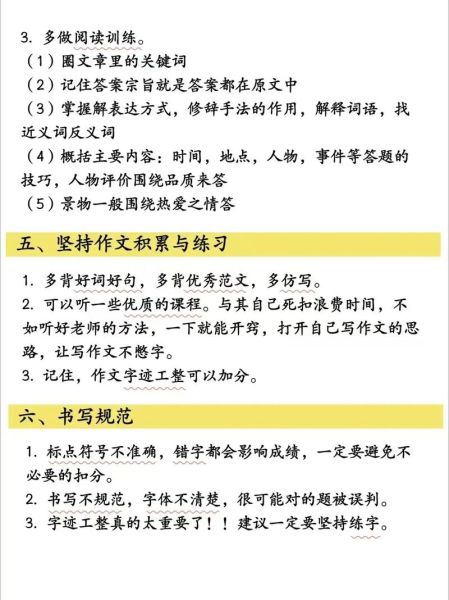 3. 多做阅读训练。
（1）圈文章里的关键词
（2）记住答案宗旨就是答案都在原文中
（3）掌握解表达方式，修辞手法的作用，解释词语，找近义词反义词
（4）概括主要内容：时间，地点，人物，事件等答题的技巧，人物评价围绕品质来答
（5）景物一般围绕热爱之情答

五、坚持作文积累与练习

1. 多背好词好句，多背优秀范文，多仿写。
2. 可以听一些优质的课程。与其自己死扣浪费时间，不如听好老师的方法，一下就能开窍，打开自己写作文的思路，让写作文不憋字。
3. 记住，作文字迹工整可以加分。

六、书写规范

1. 标点符号不准确，错字都会影响成绩，一定要避免不必要的扣分。
2. 书写不规范，字体不清楚，很可能对的题被误判。
3. 字迹工整真的太重要了！！建议一定要坚持练字。